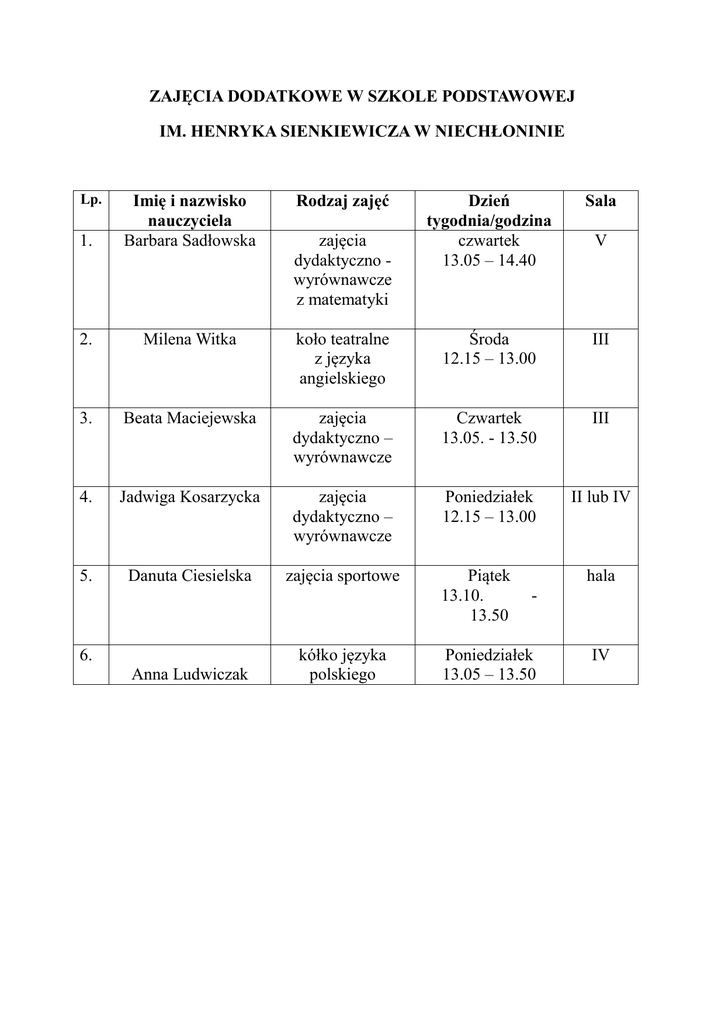 ZAJĘCIA DODATKOWE W SZKOLE PODSTAWOWEJ

IM. HENRYKA SIENKIEWICZA W NIECHŁONINIE

| Lp. | Imię i nazwisko nauczyciela | Rodzaj zajęć | Dzień tygodnia/godzina | Sala |
|---|---|---|---|---|
| 1. | Barbara Sadłowska | zajęcia dydaktyczno - wyrównawcze z matematyki | czwartek 13.05 – 14.40 | V |
| 2. | Milena Witka | koło teatralne z języka angielskiego | Środa 12.15 – 13.00 | III |
| 3. | Beata Maciejewska | zajęcia dydaktyczno – wyrównawcze | Czwartek 13.05. - 13.50 | III |
| 4. | Jadwiga Kosarzycka | zajęcia dydaktyczno – wyrównawcze | Poniedziałek 12.15 – 13.00 | II lub IV |
| 5. | Danuta Ciesielska | zajęcia sportowe | Piątek 13.10. - 13.50 | hala |
| 6. | Anna Ludwiczak | kółko języka polskiego | Poniedziałek 13.05 – 13.50 | IV |